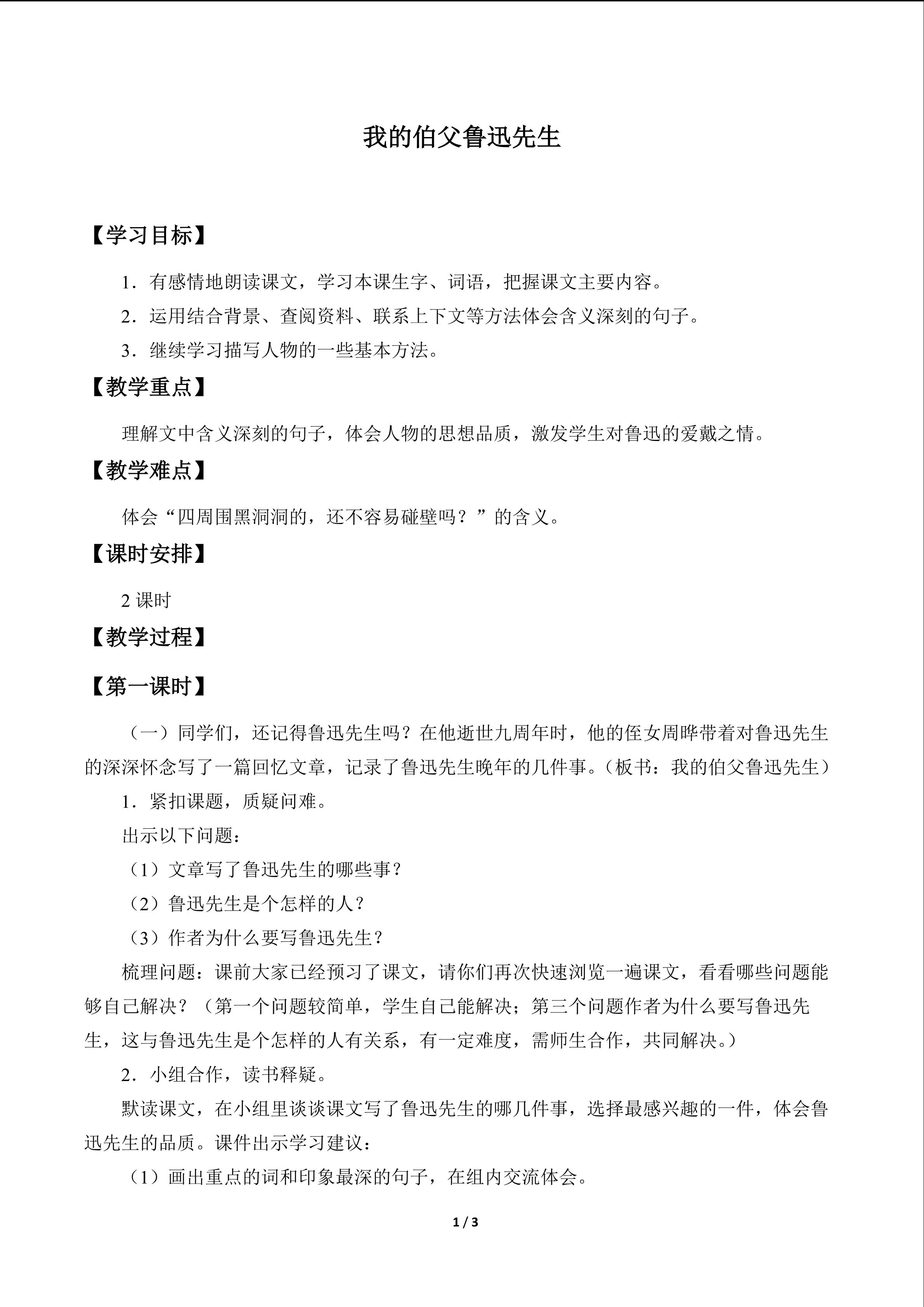 我的伯父鲁迅先生

【学习目标】

1．有感情地朗读课文，学习本课生字、词语，把握课文主要内容。

2．运用结合背景、查阅资料、联系上下文等方法体会含义深刻的句子。

3．继续学习描写人物的一些基本方法。

【教学重点】

理解文中含义深刻的句子，体会人物的思想品质，激发学生对鲁迅的爱戴之情。

【教学难点】

体会“四周围黑洞洞的，还不容易碰壁吗？”的含义。

【课时安排】

2课时

【教学过程】

【第一课时】

（一）同学们，还记得鲁迅先生吗？在他逝世九周年时，他的侄女周晔带着对鲁迅先生的深深怀念写了一篇回忆文章，记录了鲁迅先生晚年的几件事。（板书：我的伯父鲁迅先生）

1．紧扣课题，质疑问难。

出示以下问题：

（1）文章写了鲁迅先生的哪些事？

（2）鲁迅先生是个怎样的人？

（3）作者为什么要写鲁迅先生？

梳理问题：课前大家已经预习了课文，请你们再次快速浏览一遍课文，看看哪些问题能够自己解决？（第一个问题较简单，学生自己能解决；第三个问题作者为什么要写鲁迅先生，这与鲁迅先生是个怎样的人有关系，有一定难度，需师生合作，共同解决。）

2．小组合作，读书释疑。

默读课文，在小组里谈谈课文写了鲁迅先生的哪几件事，选择最感兴趣的一件，体会鲁迅先生的品质。课件出示学习建议：

（1）画出重点的词和印象最深的句子，在组内交流体会。

1 / 3